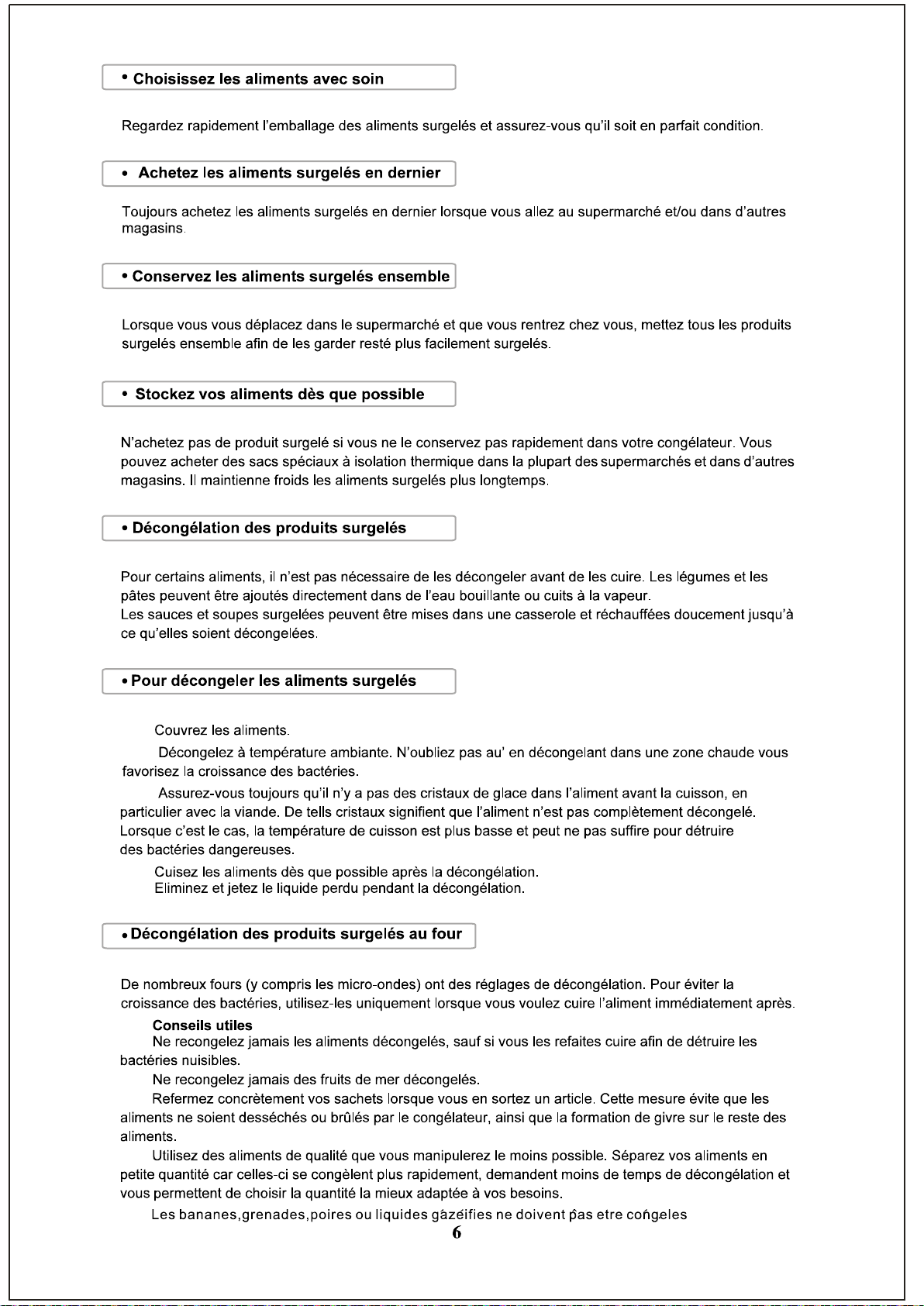 • Choisissez les aliments avec soin

Regardez rapidement l'emballage des aliments surgelés et assurez-vous qu'il soit en parfait condition.

• Achetez les aliments surgelés en dernier

Toujours achetez les aliments surgelés en dernier lorsque vous allez au supermarché et/ou dans d'autres magasins.

• Conservez les aliments surgelés ensemble

Lorsque vous vous déplacez dans le supermarché et que vous rentrez chez vous, mettez tous les produits surgelés ensemble afin de les garder resté plus facilement surgelés.

• Stockez vos aliments dès que possible

N'achetez pas de produit surgelé si vous ne le conservez pas rapidement dans votre congélateur. Vous pouvez acheter des sacs spéciaux à isolation thermique dans la plupart des supermarchés et dans d'autres magasins. Il maintienne froids les aliments surgelés plus longtemps.

• Décongélation des produits surgelés

Pour certains aliments, il n'est pas nécessaire de les décongeler avant de les cuire. Les légumes et les pâtes peuvent être ajoutés directement dans de l'eau bouillante ou cuits à la vapeur.
Les sauces et soupes surgelées peuvent être mises dans une casserole et réchauffées doucement jusqu'à ce qu'elles soient décongelées.

• Pour décongeler les aliments surgelés

Couvrez les aliments.

Décongelez à température ambiante. N'oubliez pas au' en décongelant dans une zone chaude vous favorisez la croissance des bactéries.

Assurez-vous toujours qu'il n'y a pas des cristaux de glace dans l'aliment avant la cuisson, en particulier avec la viande. De tells cristaux signifient que l'aliment n'est pas complètement décongelé. Lorsque c'est le cas, la température de cuisson est plus basse et peut ne pas suffire pour détruire des bactéries dangereuses.

Cuisez les aliments dès que possible après la décongélation.
Eliminez et jetez le liquide perdu pendant la décongélation.

• Décongélation des produits surgelés au four

De nombreux fours (y compris les micro-ondes) ont des réglages de décongélation. Pour éviter la croissance des bactéries, utilisez-les uniquement lorsque vous voulez cuire l'aliment immédiatement après.

Conseils utiles
Ne recongelez jamais les aliments décongelés, sauf si vous les refaites cuire afin de détruire les bactéries nuisibles.

Ne recongelez jamais des fruits de mer décongelés.

Refermez concrètement vos sachets lorsque vous en sortez un article. Cette mesure évite que les aliments ne soient desséchés ou brûlés par le congélateur, ainsi que la formation de givre sur le reste des aliments.

Utilisez des aliments de qualité que vous manipulerez le moins possible. Séparez vos aliments en petite quantité car celles-ci se congèlent plus rapidement, demandent moins de temps de décongélation et vous permettent de choisir la quantité la mieux adaptée à vos besoins.

Les bananes,grenades,poires ou liquides gazéifies ne doivent pas etre congeles

6